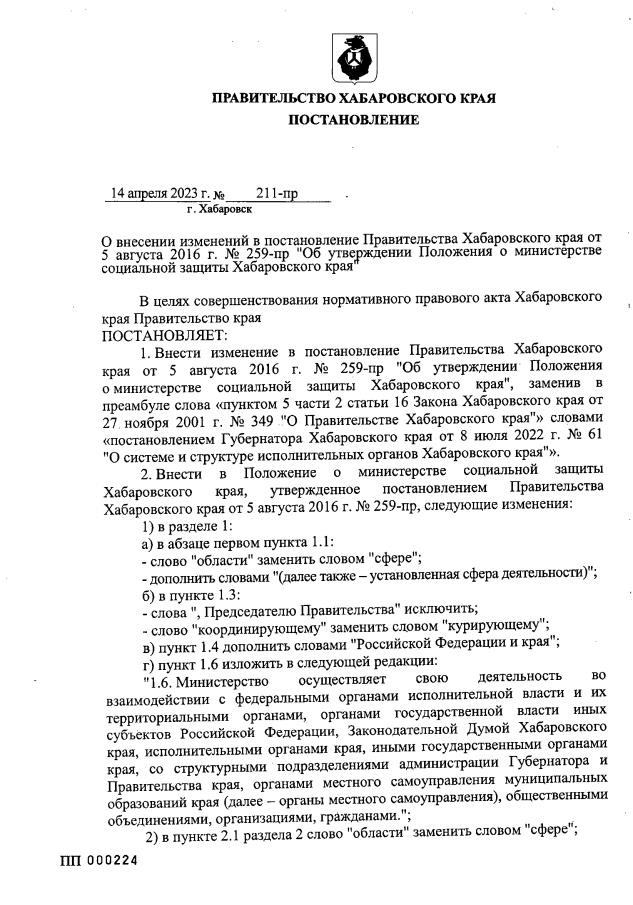 ПРАВИТЕЛЬСТВО ХАБАРОВСКОГО КРАЯ
ПОСТАНОВЛЕНИЕ

14 апреля 2023 г. № 211-пр
г. Хабаровск

О внесении изменений в постановление Правительства Хабаровского края от 5 августа 2016 г. № 259-пр "Об утверждении Положения о министерстве социальной защиты Хабаровского края"

В целях совершенствования нормативного правового акта Хабаровского края Правительство края
ПОСТАНОВЛЯЕТ:

1. Внести изменение в постановление Правительства Хабаровского края от 5 августа 2016 г. № 259-пр "Об утверждении Положения о министерстве социальной защиты Хабаровского края", заменив в преамбуле слова «пунктом 5 части 2 статьи 16 Закона Хабаровского края от 27 ноября 2001 г. № 349 "О Правительстве Хабаровского края"» словами «постановлением Губернатора Хабаровского края от 8 июля 2022 г. № 61 "О системе и структуре исполнительных органов Хабаровского края"».

2. Внести в Положение о министерстве социальной защиты Хабаровского края, утвержденное постановлением Правительства Хабаровского края от 5 августа 2016 г. № 259-пр, следующие изменения:

1) в разделе 1:
а) в абзаце первом пункта 1.1:
- слово "области" заменить словом "сфере";
- дополнить словами "(далее также – установленная сфера деятельности)";
б) в пункте 1.3:
- слова ", Председателю Правительства" исключить;
- слово "координирующему" заменить словом "курирующему";
в) пункт 1.4 дополнить словами "Российской Федерации и края";
г) пункт 1.6 изложить в следующей редакции:
"1.6. Министерство осуществляет свою деятельность во взаимодействии с федеральными органами исполнительной власти и их территориальными органами, органами государственной власти иных субъектов Российской Федерации, Законодательной Думой Хабаровского края, исполнительными органами края, иными государственными органами края, со структурными подразделениями администрации Губернатора и Правительства края, органами местного самоуправления муниципальных образований края (далее – органы местного самоуправления), общественными объединениями, организациями, гражданами.";

2) в пункте 2.1 раздела 2 слово "области" заменить словом "сфере";

ПП 000224